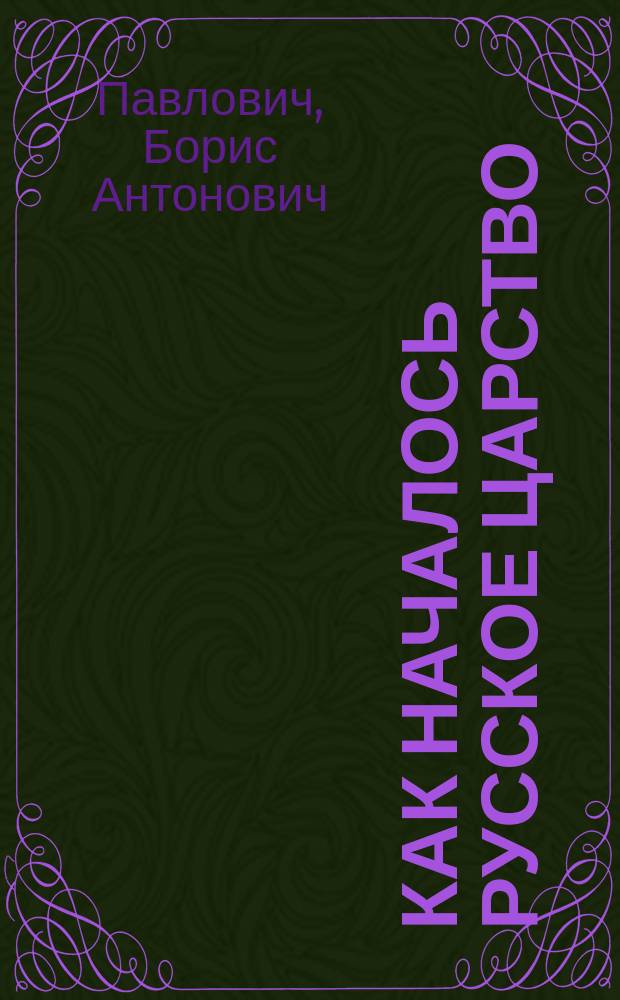 Павлович, Борис Антонович

КАК НАЧАЛОСЬ РУССКОЕ ЦАРСТВО